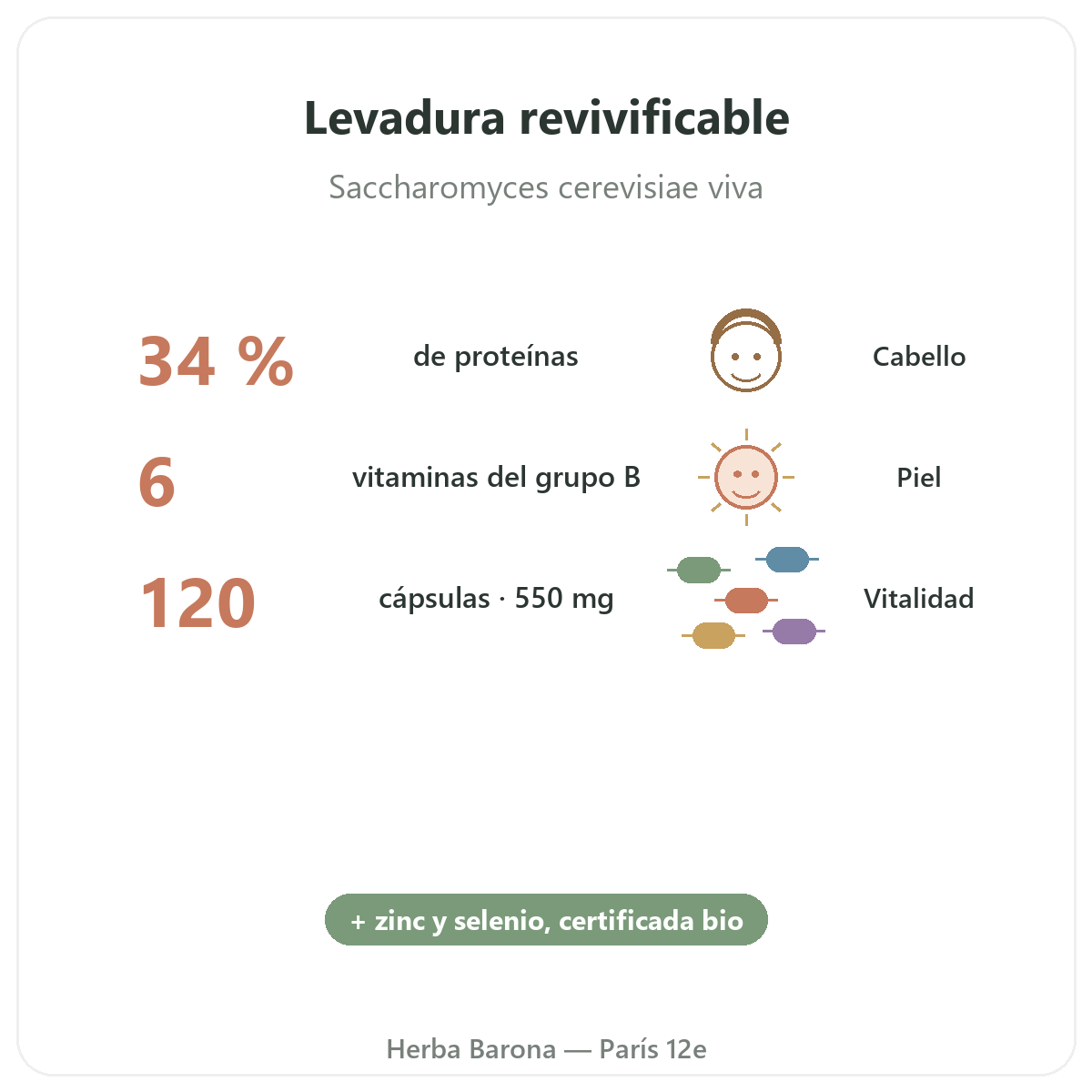 Levadura revivificable

Saccharomyces cerevisiae viva

34 % de proteínas Cabello

6 vitaminas del grupo B Piel

120 cápsulas · 550 mg Vitalidad

+ zinc y selenio, certificada bio

Herba Barona — París 12e